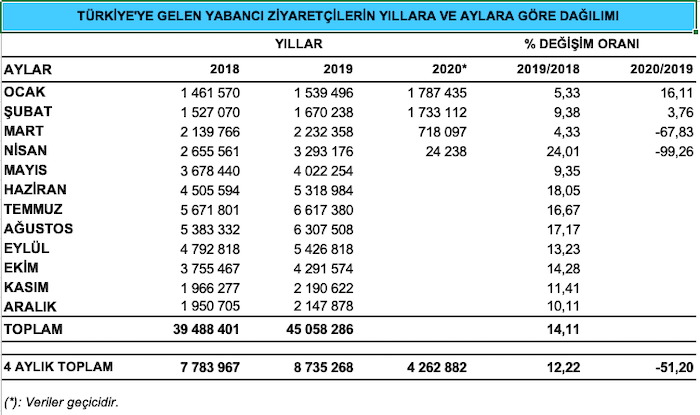 TÜRKİYE'YE GELEN YABANCI ZİYARETÇİLERİN YILLARA VE AYLARA GÖRE DAĞILIMI

| | YILLAR | | | % DEĞİŞİM ORANI | |
|---|---|---|---|---|---|
| AYLAR | 2018 | 2019 | 2020* | 2019/2018 | 2020/2019 |
| OCAK | 1 461 570 | 1 539 496 | 1 787 435 | 5,33 | 16,11 |
| ŞUBAT | 1 527 070 | 1 670 238 | 1 733 112 | 9,38 | 3,76 |
| MART | 2 139 766 | 2 232 358 | 718 097 | 4,33 | -67,83 |
| NİSAN | 2 655 561 | 3 293 176 | 24 238 | 24,01 | -99,26 |
| MAYIS | 3 678 440 | 4 022 254 | | 9,35 | |
| HAZİRAN | 4 505 594 | 5 318 984 | | 18,05 | |
| TEMMUZ | 5 671 801 | 6 617 380 | | 16,67 | |
| AĞUSTOS | 5 383 332 | 6 307 508 | | 17,17 | |
| EYLÜL | 4 792 818 | 5 426 818 | | 13,23 | |
| EKİM | 3 755 467 | 4 291 574 | | 14,28 | |
| KASIM | 1 966 277 | 2 190 622 | | 11,41 | |
| ARALIK | 1 950 705 | 2 147 878 | | 10,11 | |
| TOPLAM | 39 488 401 | 45 058 286 | | 14,11 | |
| 4 AYLIK TOPLAM | 7 783 967 | 8 735 268 | 4 262 882 | 12,22 | -51,20 |

(*): Veriler geçicidir.